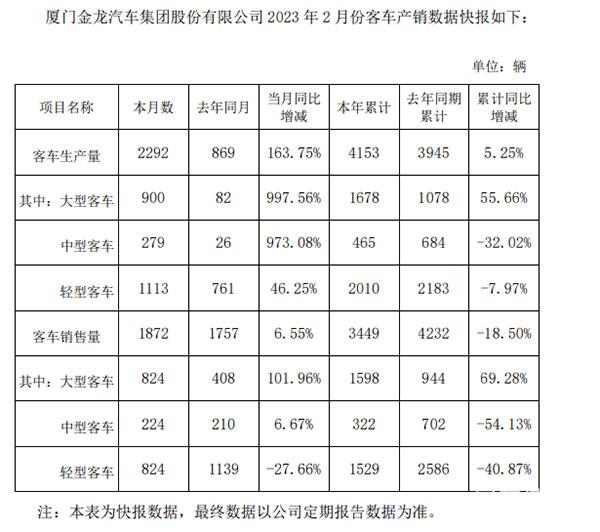 厦门金龙汽车集团股份有限公司 2023 年 2 月份客车产销数据快报如下：

单位：辆

| 项目名称 | 本月数 | 去年同月 | 当月同比增减 | 本年累计 | 去年同期累计 | 累计同比增减 |
|---|---|---|---|---|---|---|
| 客车生产量 | 2292 | 869 | 163.75% | 4153 | 3945 | 5.25% |
| 其中：大型客车 | 900 | 82 | 997.56% | 1678 | 1078 | 55.66% |
| 中型客车 | 279 | 26 | 973.08% | 465 | 684 | -32.02% |
| 轻型客车 | 1113 | 761 | 46.25% | 2010 | 2183 | -7.97% |
| 客车销售量 | 1872 | 1757 | 6.55% | 3449 | 4232 | -18.50% |
| 其中：大型客车 | 824 | 408 | 101.96% | 1598 | 944 | 69.28% |
| 中型客车 | 224 | 210 | 6.67% | 322 | 702 | -54.13% |
| 轻型客车 | 824 | 1139 | -27.66% | 1529 | 2586 | -40.87% |

注：本表为快报数据，最终数据以公司定期报告数据为准。